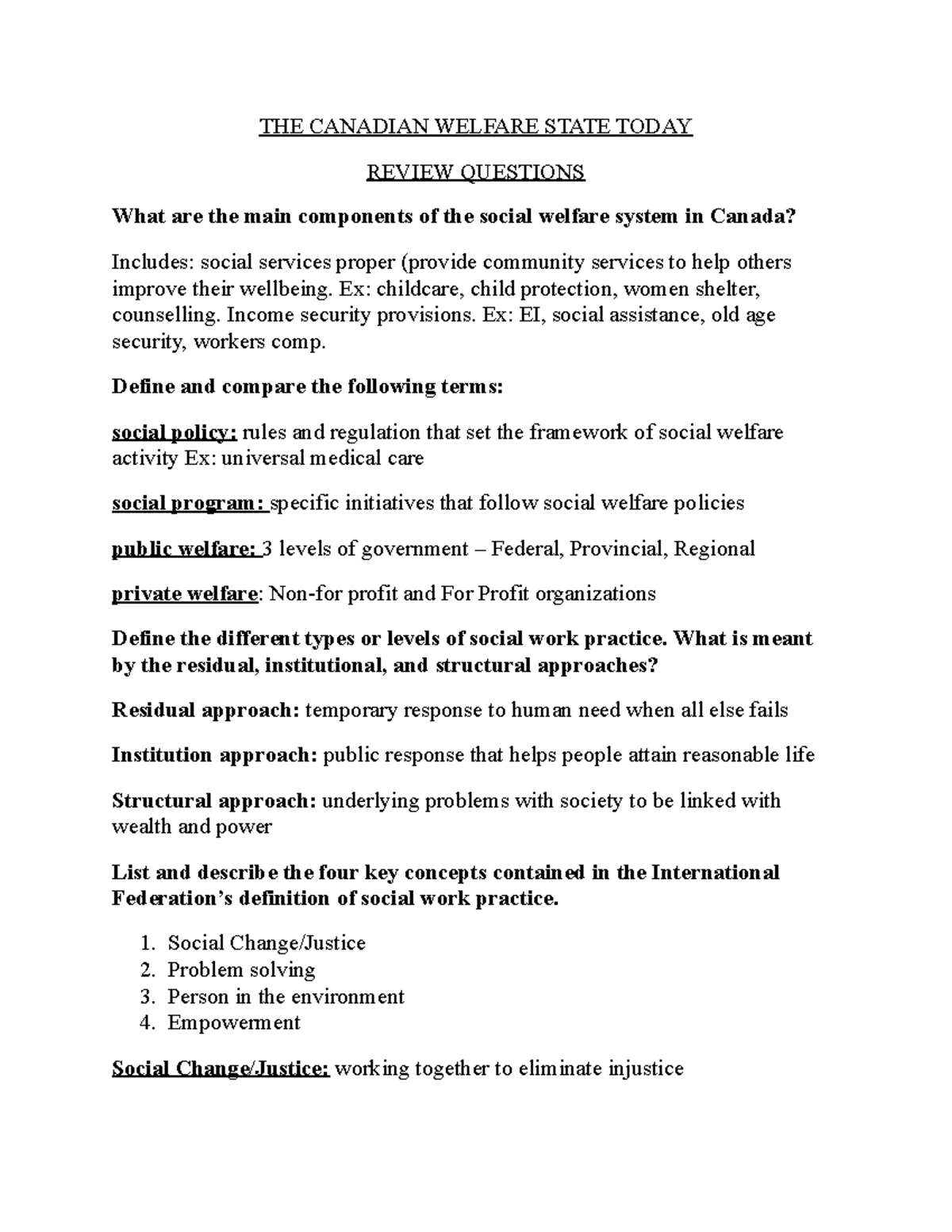 THE CANADIAN WELFARE STATE TODAY

REVIEW QUESTIONS

What are the main components of the social welfare system in Canada?

Includes: social services proper (provide community services to help others improve their wellbeing. Ex: childcare, child protection, women shelter, counselling. Income security provisions. Ex: EI, social assistance, old age security, workers comp.

Define and compare the following terms:

social policy: rules and regulation that set the framework of social welfare activity Ex: universal medical care

social program: specific initiatives that follow social welfare policies

public welfare: 3 levels of government – Federal, Provincial, Regional

private welfare: Non-for profit and For Profit organizations

Define the different types or levels of social work practice. What is meant by the residual, institutional, and structural approaches?

Residual approach: temporary response to human need when all else fails

Institution approach: public response that helps people attain reasonable life

Structural approach: underlying problems with society to be linked with wealth and power

List and describe the four key concepts contained in the International Federation's definition of social work practice.

1. Social Change/Justice
2. Problem solving
3. Person in the environment
4. Empowerment

Social Change/Justice: working together to eliminate injustice